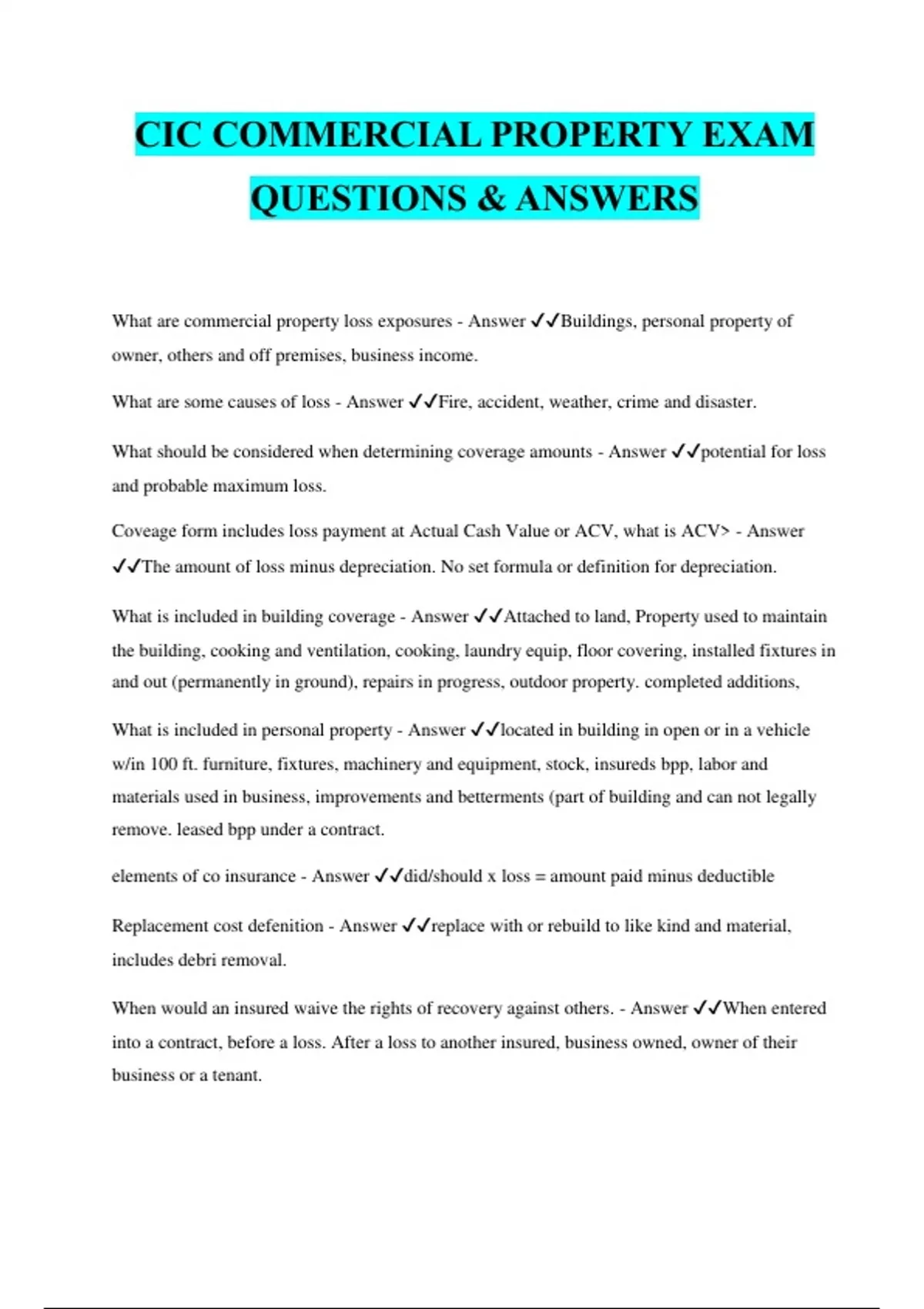 CIC COMMERCIAL PROPERTY EXAM QUESTIONS & ANSWERS

What are commercial property loss exposures - Answer ✓✓Buildings, personal property of owner, others and off premises, business income.

What are some causes of loss - Answer ✓✓Fire, accident, weather, crime and disaster.

What should be considered when determining coverage amounts - Answer ✓✓potential for loss and probable maximum loss.

Coveage form includes loss payment at Actual Cash Value or ACV, what is ACV> - Answer ✓✓The amount of loss minus depreciation. No set formula or definition for depreciation.

What is included in building coverage - Answer ✓✓Attached to land, Property used to maintain the building, cooking and ventilation, cooking, laundry equip, floor covering, installed fixtures in and out (permanently in ground), repairs in progress, outdoor property. completed additions,

What is included in personal property - Answer ✓✓located in building in open or in a vehicle w/in 100 ft. furniture, fixtures, machinery and equipment, stock, insureds bpp, labor and materials used in business, improvements and betterments (part of building and can not legally remove. leased bpp under a contract.

elements of co insurance - Answer ✓✓did/should x loss = amount paid minus deductible

Replacement cost defenition - Answer ✓✓replace with or rebuild to like kind and material, includes debri removal.

When would an insured waive the rights of recovery against others. - Answer ✓✓When entered into a contract, before a loss. After a loss to another insured, business owned, owner of their business or a tenant.